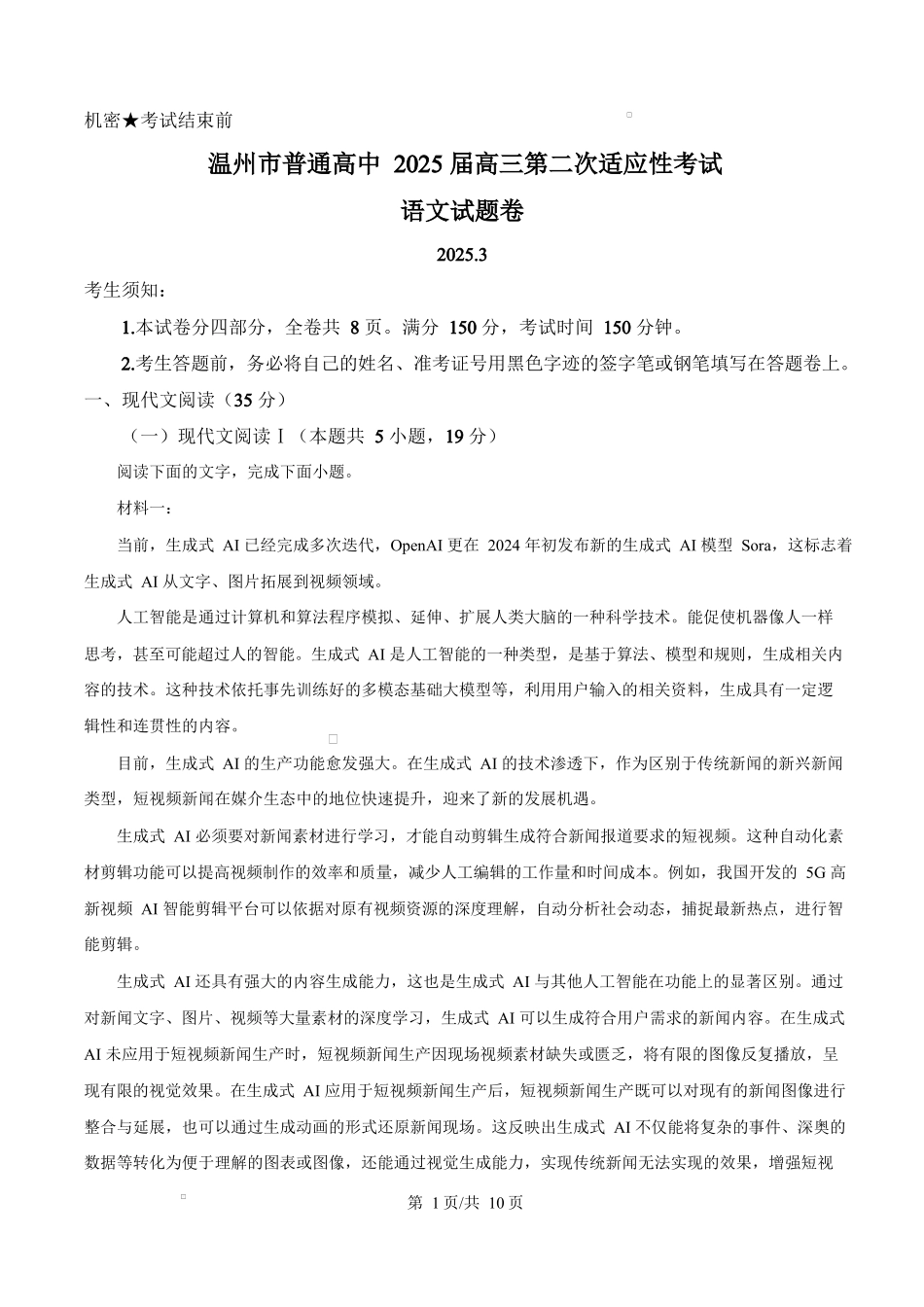 机密★考试结束前

温州市普通高中 2025 届高三第二次适应性考试

语文试题卷

2025.3

考生须知：

1.本试卷分四部分，全卷共 8 页。满分 150 分，考试时间 150 分钟。

2.考生答题前，务必将自己的姓名、准考证号用黑色字迹的签字笔或钢笔填写在答题卷上。

一、现代文阅读（35 分）

（一）现代文阅读Ⅰ（本题共 5 小题，19 分）

阅读下面的文字，完成下面小题。

材料一：

当前，生成式 AI 已经完成多次迭代，OpenAI 更在 2024 年初发布新的生成式 AI 模型 Sora，这标志着生成式 AI 从文字、图片拓展到视频领域。

人工智能是通过计算机和算法程序模拟、延伸、扩展人类大脑的一种科学技术。能促使机器像人一样思考，甚至可能超过人的智能。生成式 AI 是人工智能的一种类型，是基于算法、模型和规则，生成相关内容的技术。这种技术依托事先训练好的多模态基础大模型等，利用用户输入的相关资料，生成具有一定逻辑性和连贯性的内容。

目前，生成式 AI 的生产功能愈发强大。在生成式 AI 的技术渗透下，作为区别于传统新闻的新兴新闻类型，短视频新闻在媒介生态中的地位快速提升，迎来了新的发展机遇。

生成式 AI 必须要对新闻素材进行学习，才能自动剪辑生成符合新闻报道要求的短视频。这种自动化素材剪辑功能可以提高视频制作的效率和质量，减少人工编辑的工作量和时间成本。例如，我国开发的 5G 高新视频 AI 智能剪辑平台可以依据对原有视频资源的深度理解，自动分析社会动态，捕捉最新热点，进行智能剪辑。

生成式 AI 还具有强大的内容生成能力，这也是生成式 AI 与其他人工智能在功能上的显著区别。通过对新闻文字、图片、视频等大量素材的深度学习，生成式 AI 可以生成符合用户需求的新闻内容。在生成式 AI 未应用于短视频新闻生产时，短视频新闻生产因现场视频素材缺失或匮乏，将有限的图像反复播放，呈现有限的视觉效果。在生成式 AI 应用于短视频新闻生产后，短视频新闻生产既可以对现有的新闻图像进行整合与延展，也可以通过生成动画的形式还原新闻现场。这反映出生成式 AI 不仅能将复杂的事件、深奥的数据等转化为便于理解的图表或图像，还能通过视觉生成能力，实现传统新闻无法实现的效果，增强短视

第 1 页/共 10 页